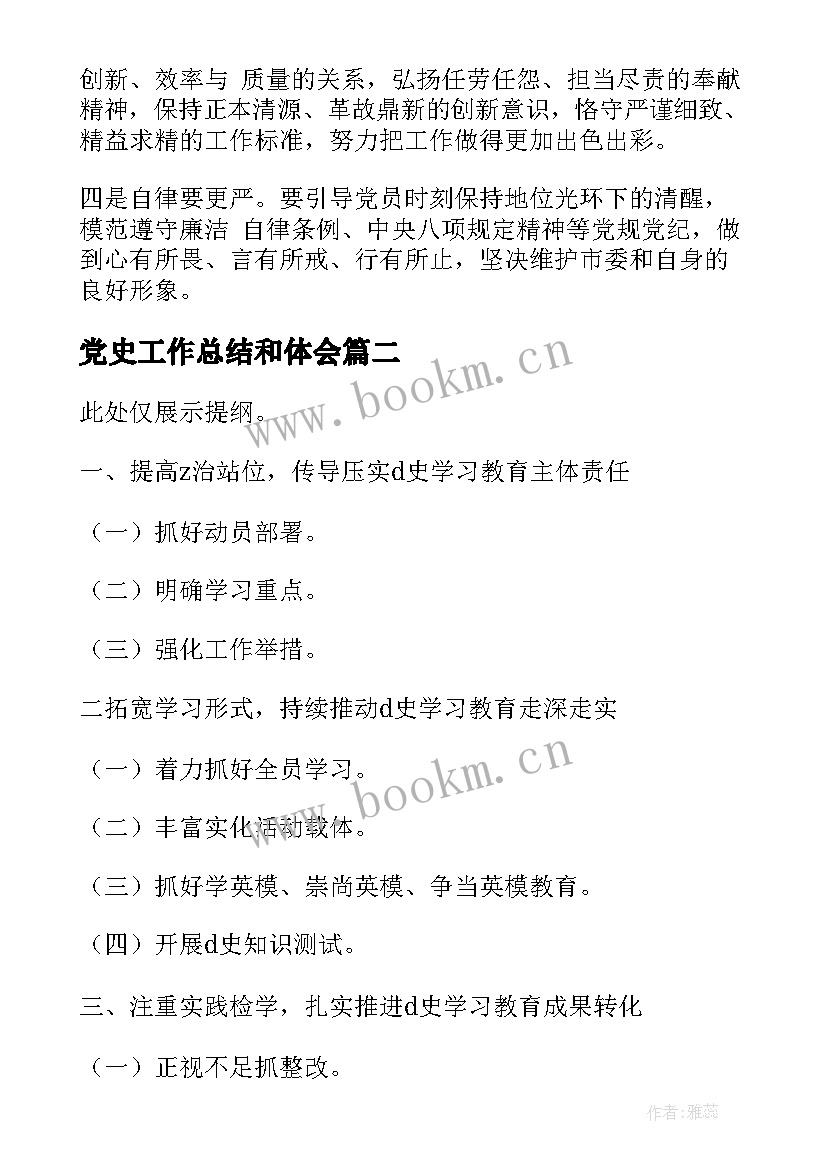 创新、效率与 质量的关系，弘扬任劳任怨、担当尽责的奉献精神，保持正本清源、革故鼎新的创新意识，恪守严谨细致、精益求精的工作标准，努力把工作做得更加出色出彩。

四是自律要更严。要引导党员时刻保持地位光环下的清醒，模范遵守廉洁 自律条例、中央八项规定精神等党规党纪，做到心有所畏、言有所戒、行有所止，坚决维护市委和自身的良好形象。

党史工作总结和体会篇二

此处仅展示提纲。

一、提高z治站位，传导压实d史学习教育主体责任

（一）抓好动员部署。

（二）明确学习重点。

（三）强化工作举措。

二拓宽学习形式，持续推动d史学习教育走深走实

（一）着力抓好全员学习。

（二）丰富实化活动载体。

（三）抓好学英模、崇尚英模、争当英模教育。

（四）开展d史知识测试。

三、注重实践检学，扎实推进d史学习教育成果转化

（一）正视不足抓整改。

www.bookm.cn

www.bookm.cn

作者：雅蕊